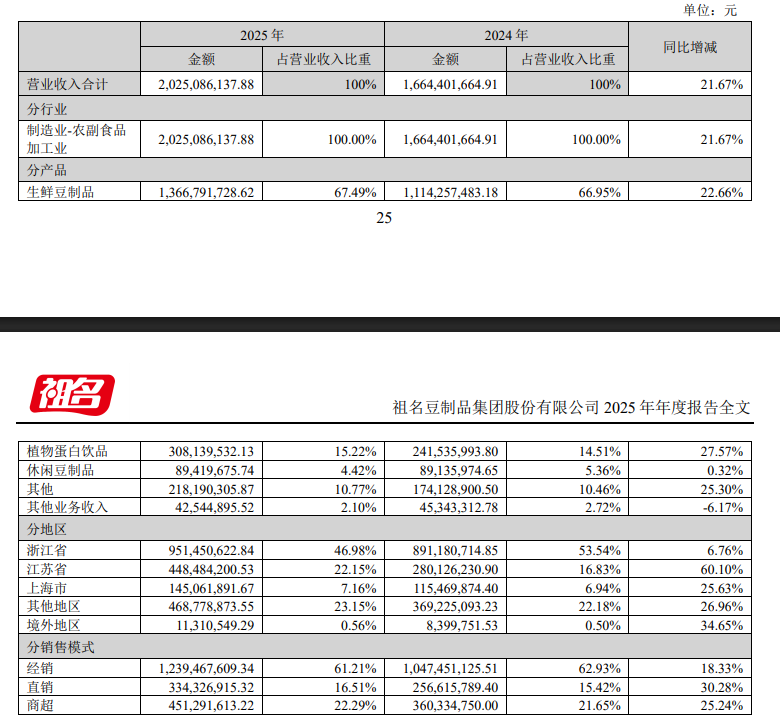 单位：元

|  | 2025年 |  | 2024年 |  | 同比增减 |
|---|---|---|---|---|---|
|  | 金额 | 占营业收入比重 | 金额 | 占营业收入比重 |  |
| 营业收入合计 | 2,025,086,137.88 | 100% | 1,664,401,664.91 | 100% | 21.67% |
| 分行业 |  |  |  |  |  |
| 制造业-农副食品加工业 | 2,025,086,137.88 | 100.00% | 1,664,401,664.91 | 100.00% | 21.67% |
| 分产品 |  |  |  |  |  |
| 生鲜豆制品 | 1,366,791,728.62 | 67.49% | 1,114,257,483.18 | 66.95% | 22.66% |

25

祖名

祖名豆制品集团股份有限公司2025年年度报告全文

| 植物蛋白饮品 | 308,139,532.13 | 15.22% | 241,535,993.80 | 14.51% | 27.57% |
|---|---|---|---|---|---|
| 休闲豆制品 | 89,419,675.74 | 4.42% | 89,135,974.65 | 5.36% | 0.32% |
| 其他 | 218,190,305.87 | 10.77% | 174,128,900.50 | 10.46% | 25.30% |
| 其他业务收入 | 42,544,895.52 | 2.10% | 45,343,312.78 | 2.72% | -6.17% |
| 分地区 |  |  |  |  |  |
| 浙江省 | 951,450,622.84 | 46.98% | 891,180,714.85 | 53.54% | 6.76% |
| 江苏省 | 448,484,200.53 | 22.15% | 280,126,230.90 | 16.83% | 60.10% |
| 上海市 | 145,061,891.67 | 7.16% | 115,469,874.40 | 6.94% | 25.63% |
| 其他地区 | 468,778,873.55 | 23.15% | 369,225,093.23 | 22.18% | 26.96% |
| 境外地区 | 11,310,549.29 | 0.56% | 8,399,751.53 | 0.50% | 34.65% |
| 分销售模式 |  |  |  |  |  |
| 经销 | 1,239,467,609.34 | 61.21% | 1,047,451,125.51 | 62.93% | 18.33% |
| 直销 | 334,326,915.32 | 16.51% | 256,615,789.40 | 15.42% | 30.28% |
| 商超 | 451,291,613.22 | 22.29% | 360,334,750.00 | 21.65% | 25.24% |